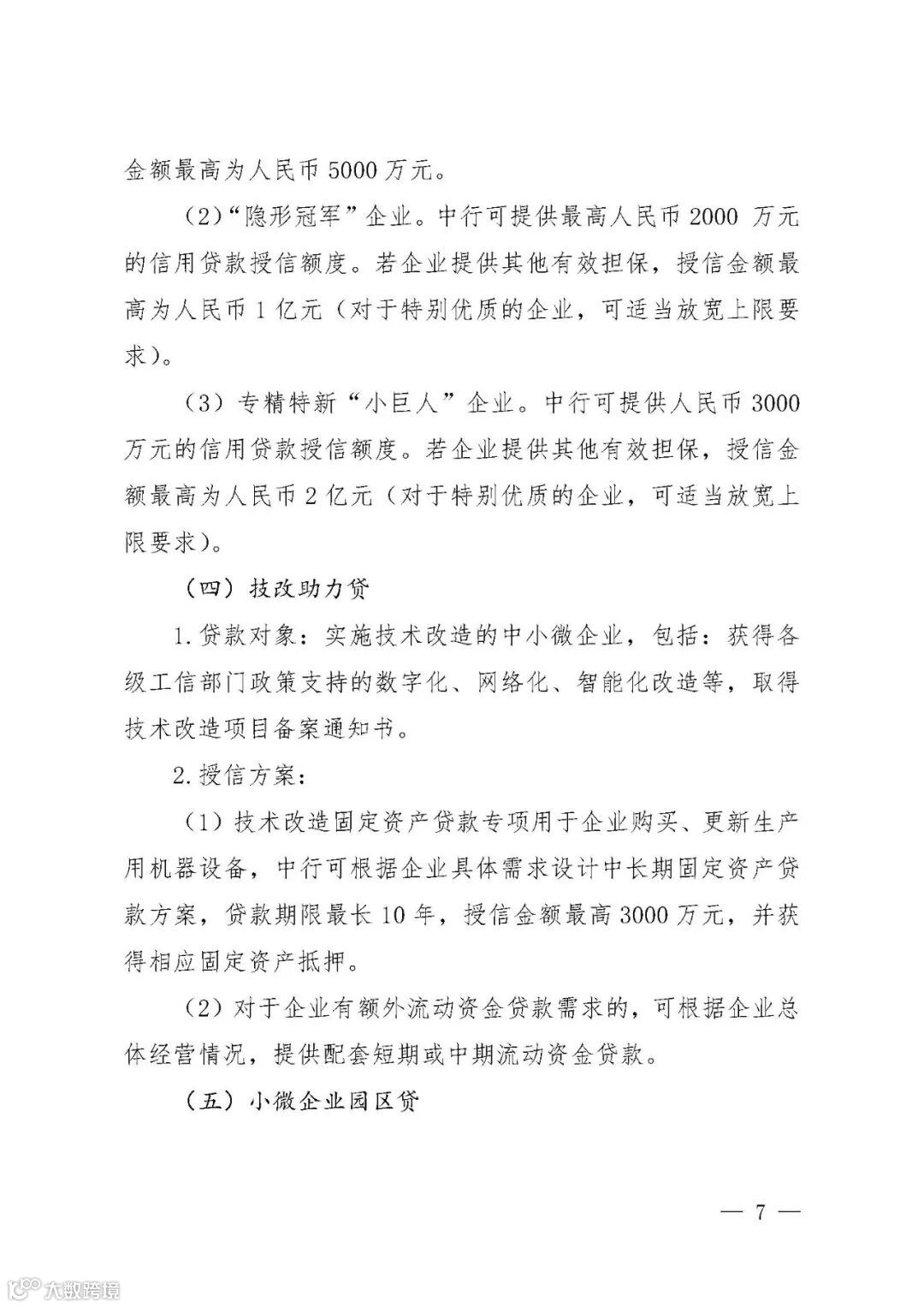 金额最高为人民币 5000 万元。

（2）“隐形冠军”企业。中行可提供最高人民币 2000 万元的信用贷款授信额度。若企业提供其他有效担保，授信金额最高为人民币 1 亿元（对于特别优质的企业，可适当放宽上限要求）。

（3）专精特新“小巨人”企业。中行可提供人民币 3000 万元的信用贷款授信额度。若企业提供其他有效担保，授信金额最高为人民币 2 亿元（对于特别优质的企业，可适当放宽上限要求）。

（四）技改助力贷

1. 贷款对象：实施技术改造的中小微企业，包括：获得各级工信部门政策支持的数字化、网络化、智能化改造等，取得技术改造项目备案通知书。

2. 授信方案：

（1）技术改造固定资产贷款专项用于企业购买、更新生产用机器设备，中行可根据企业具体需求设计中长期固定资产贷款方案，贷款期限最长 10 年，授信金额最高 3000 万元，并获得相应固定资产抵押。

（2）对于企业有额外流动资金贷款需求的，可根据企业总体经营情况，提供配套短期或中期流动资金贷款。

（五）小微企业园区贷

— 7 —

大数跨境